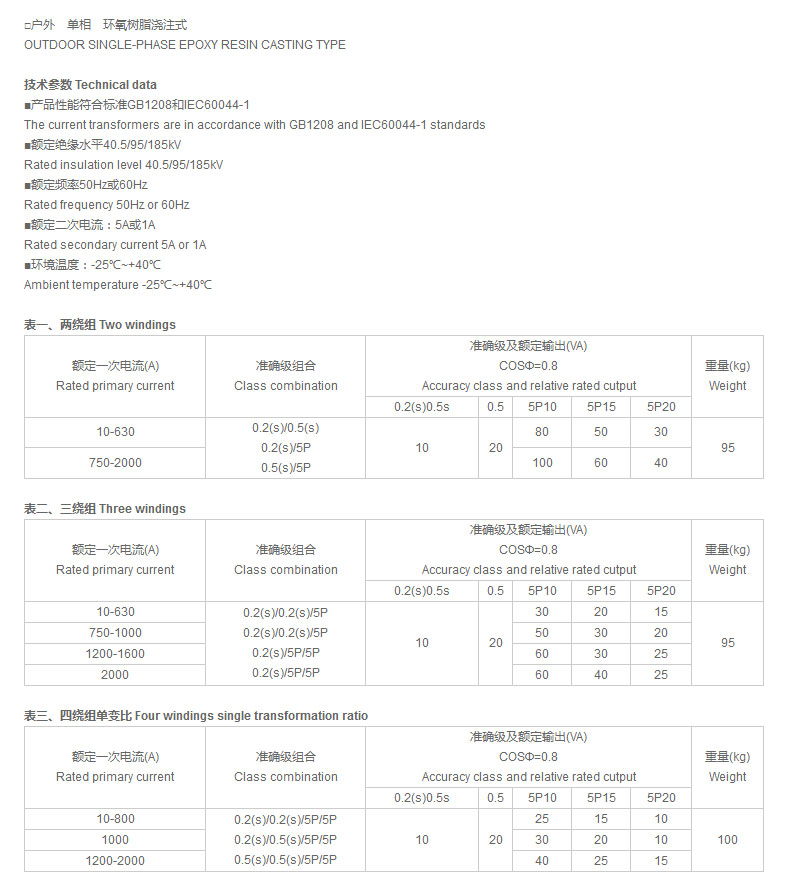 □户外 单相 环氧树脂浇注式
OUTDOOR SINGLE-PHASE EPOXY RESIN CASTING TYPE

技术参数 Technical data
■产品性能符合标准GB1208和IEC60044-1
The current transformers are in accordance with GB1208 and IEC60044-1 standards
■额定绝缘水平40.5/95/185kV
Rated insulation level 40.5/95/185kV
■额定频率50Hz或60Hz
Rated frequency 50Hz or 60Hz
■额定二次电流：5A或1A
Rated secondary current 5A or 1A
■环境温度：-25℃~+40℃
Ambient temperature -25℃~+40℃

表一、两绕组 Two windings

| 额定一次电流(A) Rated primary current | 准确级组合 Class combination | 准确级及额定输出(VA) COSΦ=0.8 Accuracy class and relative rated cutput | | | | | 重量(kg) Weight |
|---|---|---|---|---|---|---|---|
| | | 0.2(s)0.5s | 0.5 | 5P10 | 5P15 | 5P20 | |
| 10-630 | 0.2(s)/0.5(s) 0.2(s)/5P 0.5(s)/5P | 10 | 20 | 80 | 50 | 30 | 95 |
| 750-2000 | | | | 100 | 60 | 40 | |

表二、三绕组 Three windings

| 额定一次电流(A) Rated primary current | 准确级组合 Class combination | 准确级及额定输出(VA) COSΦ=0.8 Accuracy class and relative rated cutput | | | | | 重量(kg) Weight |
|---|---|---|---|---|---|---|---|
| | | 0.2(s)0.5s | 0.5 | 5P10 | 5P15 | 5P20 | |
| 10-630 | 0.2(s)/0.2(s)/5P | 10 | 20 | 30 | 20 | 15 | 95 |
| 750-1000 | 0.2(s)/0.2(s)/5P | | | 50 | 30 | 20 | |
| 1200-1600 | 0.2(s)/5P/5P | | | 60 | 30 | 25 | |
| 2000 | 0.2(s)/5P/5P | | | 60 | 40 | 25 | |

表三、四绕组单变比 Four windings single transformation ratio

| 额定一次电流(A) Rated primary current | 准确级组合 Class combination | 准确级及额定输出(VA) COSΦ=0.8 Accuracy class and relative rated cutput | | | | | 重量(kg) Weight |
|---|---|---|---|---|---|---|---|
| | | 0.2(s)0.5s | 0.5 | 5P10 | 5P15 | 5P20 | |
| 10-800 | 0.2(s)/0.2(s)/5P/5P | 10 | 20 | 25 | 15 | 10 | 100 |
| 1000 | 0.2(s)/0.5(s)/5P/5P | | | 30 | 20 | 10 | |
| 1200-2000 | 0.5(s)/0.5(s)/5P/5P | | | 40 | 25 | 15 | |